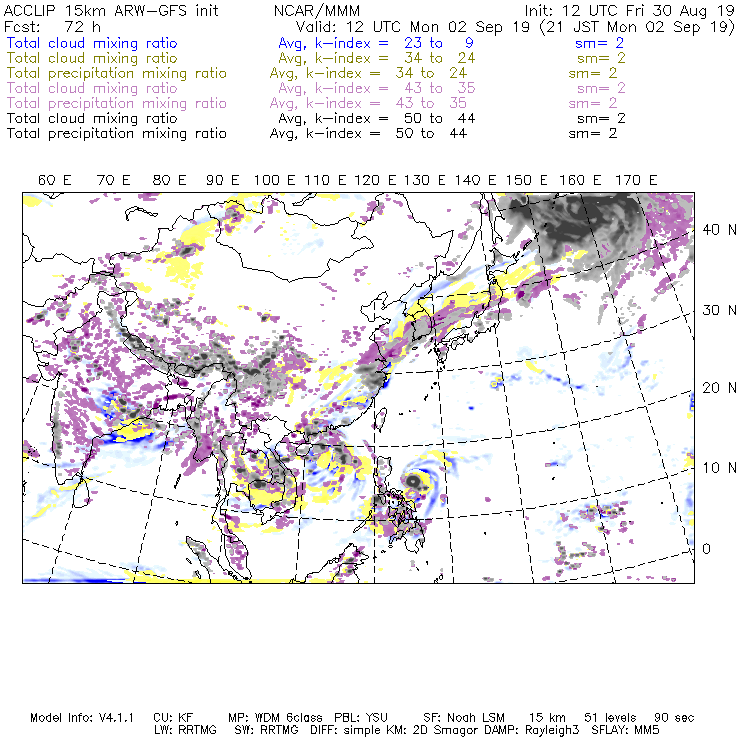 ACCLIP 15km ARW-GFS init NCAR/MMM Init: 12 UTC Fri 30 Aug 19
Fcst: 72 h Valid: 12 UTC Mon 02 Sep 19 (21 JST Mon 02 Sep 19)
Total cloud mixing ratio Avg, k-index = 23 to 9 sm= 2
Total cloud mixing ratio Avg, k-index = 34 to 24 sm= 2
Total precipitation mixing ratio Avg, k-index = 34 to 24 sm= 2
Total cloud mixing ratio Avg, k-index = 43 to 35 sm= 2
Total precipitation mixing ratio Avg, k-index = 43 to 35 sm= 2
Total cloud mixing ratio Avg, k-index = 50 to 44 sm= 2
Total precipitation mixing ratio Avg, k-index = 50 to 44 sm= 2

60 E 70 E 80 E 90 E 100 E 110 E 120 E 130 E 140 E 150 E 160 E 170 E

40 N
30 N
20 N
10 N
0

Model Info: V4.1.1 CU: KF MP: WDM 6class PBL: YSU SF: Noah LSM 15 km 51 levels 90 sec
LW: RRTMG SW: RRTMG DIFF: simple KM: 2D Smagor DAMP: Rayleigh3 SFLAY: MM5